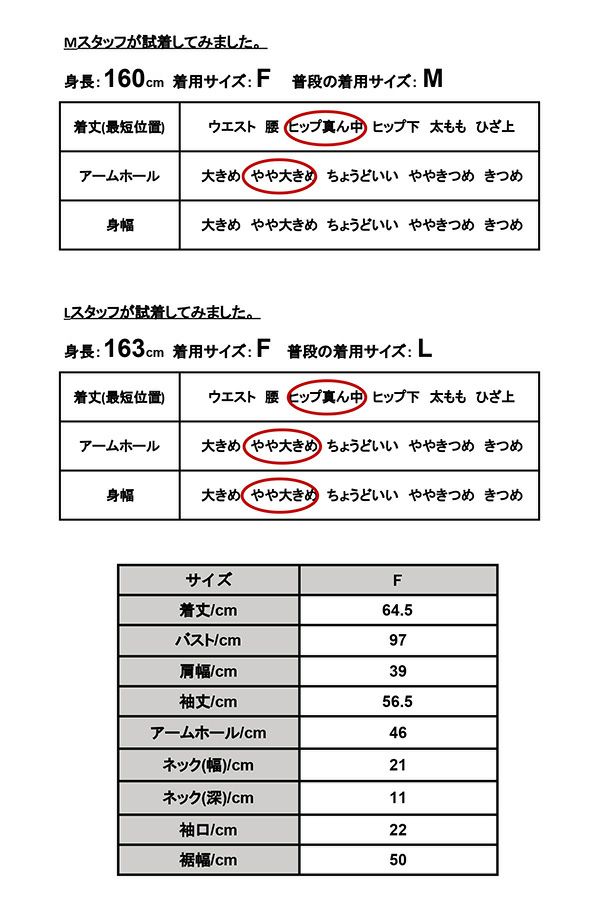 Mスタッフが試着してみました。

身長: 160cm 着用サイズ: F 普段の着用サイズ: M

| 着丈(最短位置) | ウエスト 腰 ヒップ真ん中 ヒップ下 太もも ひざ上 |
|---|---|
| アームホール | 大きめ やや大きめ ちょうどいい ややきつめ きつめ |
| 身幅 | 大きめ やや大きめ ちょうどいい ややきつめ きつめ |

Lスタッフが試着してみました。

身長: 163cm 着用サイズ: F 普段の着用サイズ: L

| 着丈(最短位置) | ウエスト 腰 ヒップ真ん中 ヒップ下 太もも ひざ上 |
|---|---|
| アームホール | 大きめ やや大きめ ちょうどいい ややきつめ きつめ |
| 身幅 | 大きめ やや大きめ ちょうどいい ややきつめ きつめ |

| サイズ | F |
|---|---|
| 着丈/cm | 64.5 |
| バスト/cm | 97 |
| 肩幅/cm | 39 |
| 袖丈/cm | 56.5 |
| アームホール/cm | 46 |
| ネック(幅)/cm | 21 |
| ネック(深)/cm | 11 |
| 袖口/cm | 22 |
| 裾幅/cm | 50 |